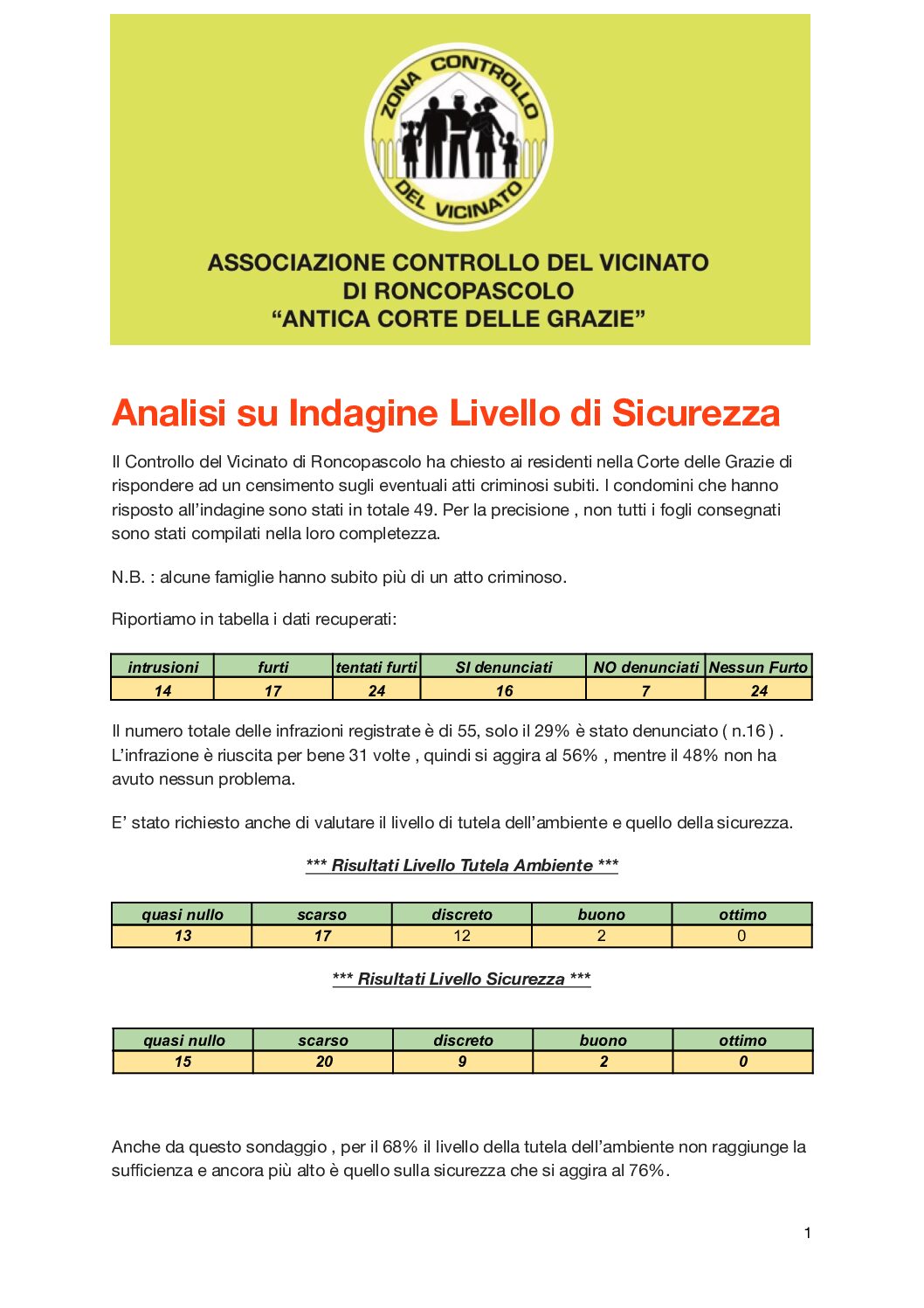 ZONA CONTROLLO DEL VICINATO

ASSOCIAZIONE CONTROLLO DEL VICINATO
DI RONCOPASCOLO
“ANTICA CORTE DELLE GRAZIE”

Analisi su Indagine Livello di Sicurezza

Il Controllo del Vicinato di Roncopascolo ha chiesto ai residenti nella Corte delle Grazie di rispondere ad un censimento sugli eventuali atti criminosi subiti. I condomini che hanno risposto all’indagine sono stati in totale 49. Per la precisione , non tutti i fogli consegnati sono stati compilati nella loro completezza.

N.B. : alcune famiglie hanno subito più di un atto criminoso.

Riportiamo in tabella i dati recuperati:

| intrusioni | furti | tentati furti | SI denunciati | NO denunciati | Nessun Furto |
|---|---|---|---|---|---|
| 14 | 17 | 24 | 16 | 7 | 24 |

Il numero totale delle infrazioni registrate è di 55, solo il 29% è stato denunciato ( n.16 ) . L’infrazione è riuscita per bene 31 volte , quindi si aggira al 56% , mentre il 48% non ha avuto nessun problema.

E’ stato richiesto anche di valutare il livello di tutela dell’ambiente e quello della sicurezza.

*** Risultati Livello Tutela Ambiente ***

| quasi nullo | scarso | discreto | buono | ottimo |
|---|---|---|---|---|
| 13 | 17 | 12 | 2 | 0 |

*** Risultati Livello Sicurezza ***

| quasi nullo | scarso | discreto | buono | ottimo |
|---|---|---|---|---|
| 15 | 20 | 9 | 2 | 0 |

Anche da questo sondaggio , per il 68% il livello della tutela dell’ambiente non raggiunge la sufficienza e ancora più alto è quello sulla sicurezza che si aggira al 76%.

1